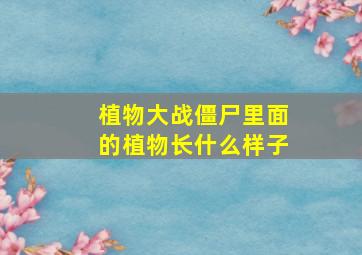 植物大战僵尸里面的植物长什么样子